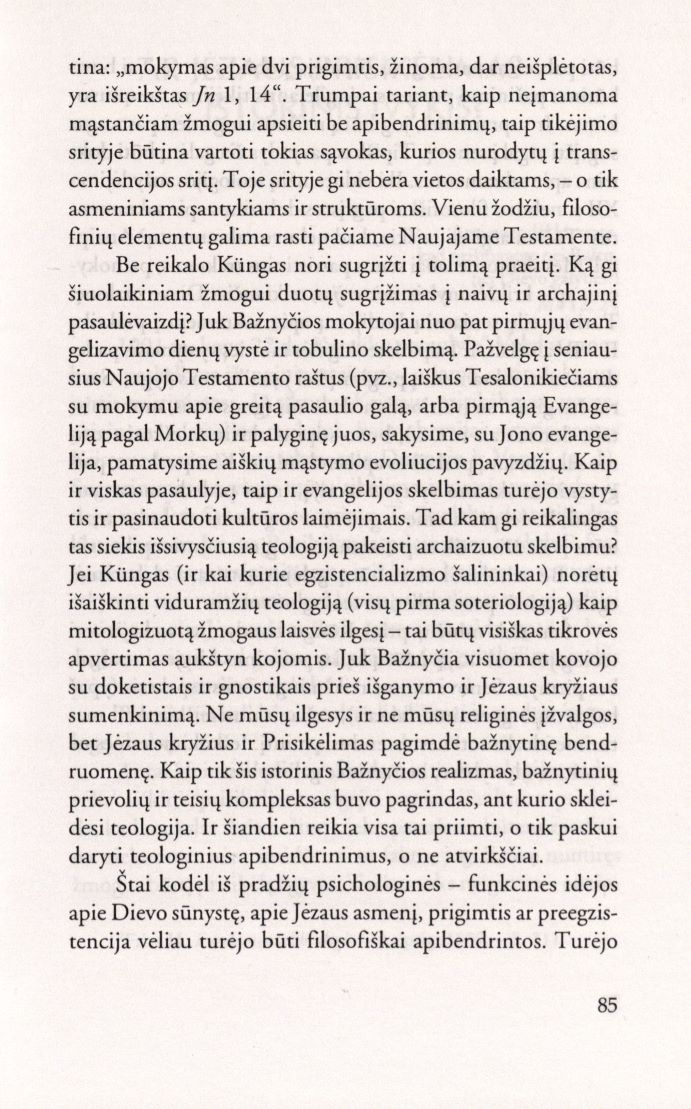 tina: „mokymas apie dvi prigimtis, žinoma, dar neišplėtotas, yra išreikštas Jn 1, 14“. Trumpai tariant, kaip neįmanoma mąstančiam žmogui apsieiti be apibendrinimų, taip tikėjimo srityje būtina vartoti tokias sąvokas, kurios nurodytų į transcendencijos sritį. Toje srityje gi nebėra vietos daiktams, – o tik asmeniniams santykiams ir struktūroms. Vienu žodžiu, filosofinių elementų galima rasti pačiame Naujajame Testamente.

Be reikalo Küngas nori sugrįžti į tolimą praeitį. Ką gi šiuolaikiniam žmogui duotų sugrįžimas į naivų ir archajinį pasaulėvaizdį? Juk Bažnyčios mokytojai nuo pat pirmųjų evangelizavimo dienų vystė ir tobulino skelbimą. Pažvelgę į seniausius Naujojo Testamento raštus (pvz., laiškus Tesalonikiečiams su mokymu apie greitą pasaulio galą, arba pirmąją Evangeliją pagal Morkų) ir palyginę juos, sakysime, su Jono evangelija, pamatysime aiškių mąstymo evoliucijos pavyzdžių. Kaip ir viskas pasaulyje, taip ir evangelijos skelbimas turėjo vystytis ir pasinaudoti kultūros laimėjimais. Tad kam gi reikalingas tas siekis išsivysčiusią teologiją pakeisti archaizuotu skelbimu? Jei Küngas (ir kai kurie egzistencializmo šalininkai) norėtų išaiškinti viduramžių teologiją (visų pirma soteriologiją) kaip mitologizuotą žmogaus laisvės ilgesį – tai būtų visiškas tikrovės apvertimas aukštyn kojomis. Juk Bažnyčia visuomet kovojo su doketistais ir gnostikais prieš išganymo ir Jėzaus kryžiaus sumenkinimą. Ne mūsų ilgesys ir ne mūsų religinės įžvalgos, bet Jėzaus kryžius ir Prisikėlimas pagimdė bažnytinę bendruomenę. Kaip tik šis istorinis Bažnyčios realizmas, bažnytinių prievolių ir teisių kompleksas buvo pagrindas, ant kurio skleidėsi teologija. Ir šiandien reikia visa tai priimti, o tik paskui daryti teologinius apibendrinimus, o ne atvirkščiai.

Štai kodėl iš pradžių psichologinės – funkcinės idėjos apie Dievo sūnystę, apie Jėzaus asmenį, prigimtis ar preegzistencija vėliau turėjo būti filosofiškai apibendrintos. Turėjo

85